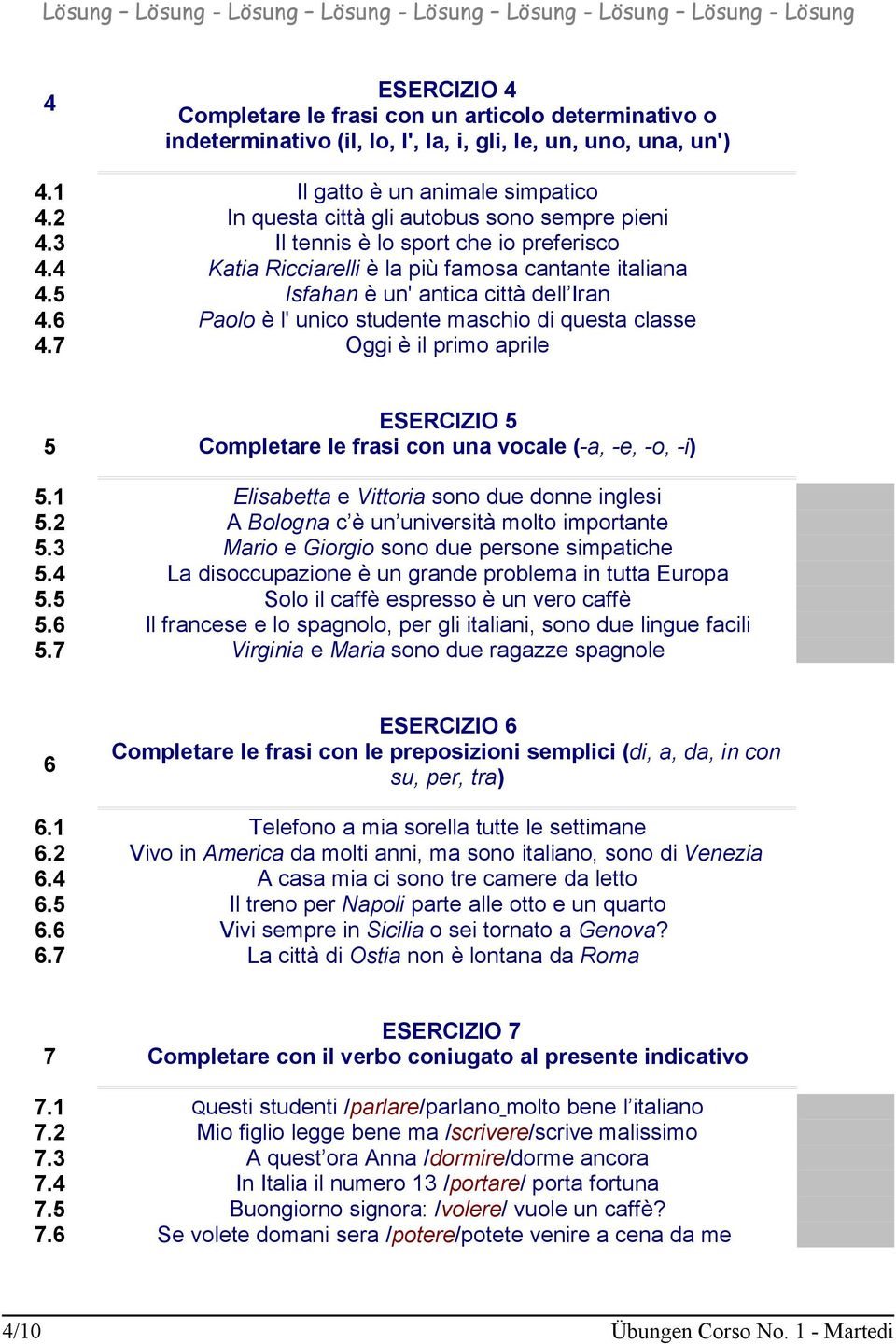 Lösung - Lösung - Lösung - Lösung - Lösung - Lösung - Lösung - Lösung - Lösung

4 ESERCIZIO 4
Completare le frasi con un articolo determinativo o indeterminativo (il, lo, l', la, i, gli, le, un, uno, una, un')

4.1 Il gatto è un animale simpatico
4.2 In questa città gli autobus sono sempre pieni
4.3 Il tennis è lo sport che io preferisco
4.4 Katia Ricciarelli è la più famosa cantante italiana
4.5 Isfahan è un' antica città dell'Iran
4.6 Paolo è l' unico studente maschio di questa classe
4.7 Oggi è il primo aprile

5 ESERCIZIO 5
Completare le frasi con una vocale (-a, -e, -o, -i)

5.1 Elisabetta e Vittoria sono due donne inglesi
5.2 A Bologna c'è un'università molto importante
5.3 Mario e Giorgio sono due persone simpatiche
5.4 La disoccupazione è un grande problema in tutta Europa
5.5 Solo il caffè espresso è un vero caffè
5.6 Il francese e lo spagnolo, per gli italiani, sono due lingue facili
5.7 Virginia e Maria sono due ragazze spagnole

6 ESERCIZIO 6
Completare le frasi con le preposizioni semplici (di, a, da, in con su, per, tra)

6.1 Telefono a mia sorella tutte le settimane
6.2 Vivo in America da molti anni, ma sono italiano, sono di Venezia
6.4 A casa mia ci sono tre camere da letto
6.5 Il treno per Napoli parte alle otto e un quarto
6.6 Vivi sempre in Sicilia o sei tornato a Genova?
6.7 La città di Ostia non è lontana da Roma

7 ESERCIZIO 7
Completare con il verbo coniugato al presente indicativo

7.1 Questi studenti /parlare/parlano molto bene l'italiano
7.2 Mio figlio legge bene ma /scrivere/scrive malissimo
7.3 A quest'ora Anna /dormire/dorme ancora
7.4 In Italia il numero 13 /portare/ porta fortuna
7.5 Buongiorno signora: /volere/ vuole un caffè?
7.6 Se volete domani sera /potere/potete venire a cena da me

4/10 Übungen Corso No. 1 - Martedi